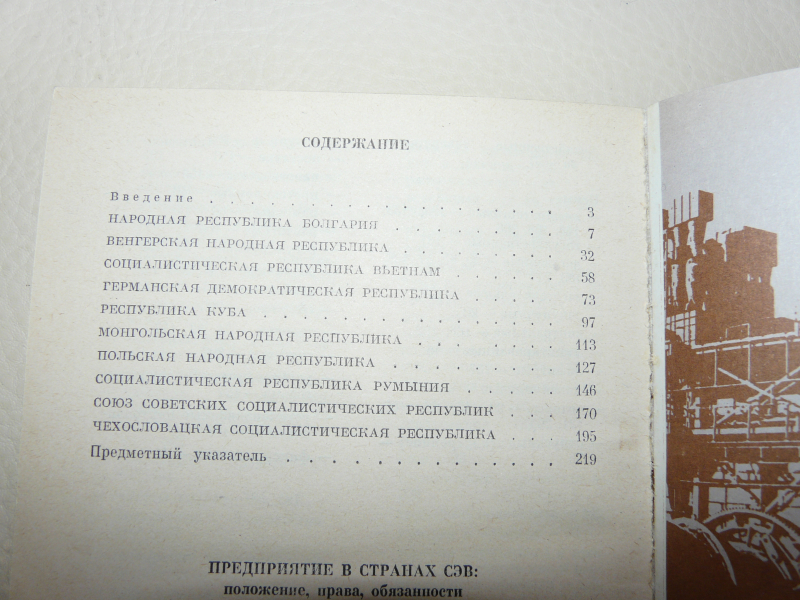 СОДЕРЖАНИЕ

Введение 3
НАРОДНАЯ РЕСПУБЛИКА БОЛГАРИЯ 7
ВЕНГЕРСКАЯ НАРОДНАЯ РЕСПУБЛИКА 32
СОЦИАЛИСТИЧЕСКАЯ РЕСПУБЛИКА ВЬЕТНАМ 58
ГЕРМАНСКАЯ ДЕМОКРАТИЧЕСКАЯ РЕСПУБЛИКА 73
РЕСПУБЛИКА КУБА 97
МОНГОЛЬСКАЯ НАРОДНАЯ РЕСПУБЛИКА 113
ПОЛЬСКАЯ НАРОДНАЯ РЕСПУБЛИКА 127
СОЦИАЛИСТИЧЕСКАЯ РЕСПУБЛИКА РУМЫНИЯ 146
СОЮЗ СОВЕТСКИХ СОЦИАЛИСТИЧЕСКИХ РЕСПУБЛИК 170
ЧЕХОСЛОВАЦКАЯ СОЦИАЛИСТИЧЕСКАЯ РЕСПУБЛИКА 195
Предметный указатель 219

ПРЕДПРИЯТИЕ В СТРАНАХ СЭВ:
положение, права, обязанности